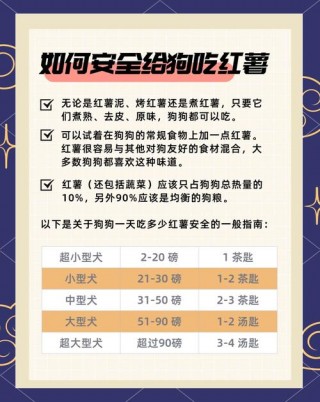 如何安全给狗吃红薯

无论是红薯泥、烤红薯还是煮红薯，只要它们煮熟、去皮、原味，狗狗都可以吃。

可以试着在狗狗的常规食物上加一点红薯。红薯很容易与其他对狗友好的食材混合，大多数狗狗都喜欢这种味道。

红薯（还包括蔬菜）应该只占狗狗总热量的10%，另外90%应该是均衡的狗粮。

以下是关于狗狗一天吃多少红薯安全的一般指南：

| 超小型犬 | 2-20 磅 | 1 茶匙 |
|---|---|---|
| 小型犬 | 21-30 磅 | 1-2 茶匙 |
| 中型犬 | 31-50 磅 | 2-3 茶匙 |
| 大型犬 | 51-90 磅 | 1-2 汤匙 |
| 超大型犬 | 超过90磅 | 3-4 汤匙 |